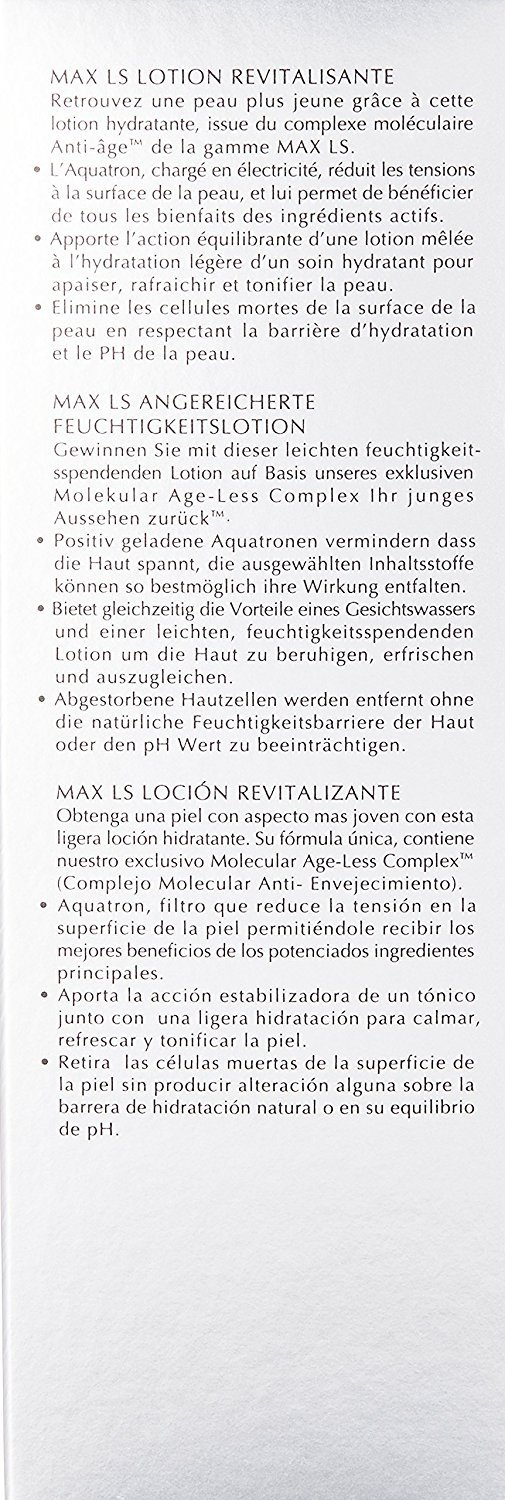 MAX LS LOTION REVITALISANTE
Retrouvez une peau plus jeune grâce à cette lotion hydratante, issue du complexe moléculaire Anti-âge™ de la gamme MAX LS.
• L'Aquatron, chargé en électricité, réduit les tensions à la surface de la peau, et lui permet de bénéficier de tous les bienfaits des ingrédients actifs.
• Apporte l'action équilibrante d'une lotion mêlée à l'hydratation légère d'un soin hydratant pour apaiser, rafraichir et tonifier la peau.
• Elimine les cellules mortes de la surface de la peau en respectant la barrière d'hydratation et le PH de la peau.

MAX LS ANGEREICHERTE FEUCHTIGKEITSLOTION
Gewinnen Sie mit dieser leichten feuchtigkeitsspendenden Lotion auf Basis unseres exklusiven Molekular Age-Less Complex Ihr junges Aussehen zurück™.
• Positiv geladene Aquatronen vermindern dass die Haut spannt, die ausgewählten Inhaltsstoffe können so bestmöglich ihre Wirkung entfalten.
• Bietet gleichzeitig die Vorteile eines Gesichtswassers und einer leichten, feuchtigkeitsspendenden Lotion um die Haut zu beruhigen, erfrischen und auszugleichen.
• Abgestorbene Hautzellen werden entfernt ohne die natürliche Feuchtigkeitsbarriere der Haut oder den pH Wert zu beeinträchtigen.

MAX LS LOCIÓN REVITALIZANTE
Obtenga una piel con aspecto mas joven con esta ligera loción hidratante. Su fórmula única, contiene nuestro exclusivo Molecular Age-Less Complex™ (Complejo Molecular Anti- Envejecimiento).
• Aquatron, filtro que reduce la tensión en la superficie de la piel permitiéndole recibir los mejores beneficios de los potenciados ingredientes principales.
• Aporta la acción estabilizadora de un tónico junto con una ligera hidratación para calmar, refrescar y tonificar la piel.
• Retira las células muertas de la superficie de la piel sin producir alteración alguna sobre la barrera de hidratación natural o en su equilibrio de pH.